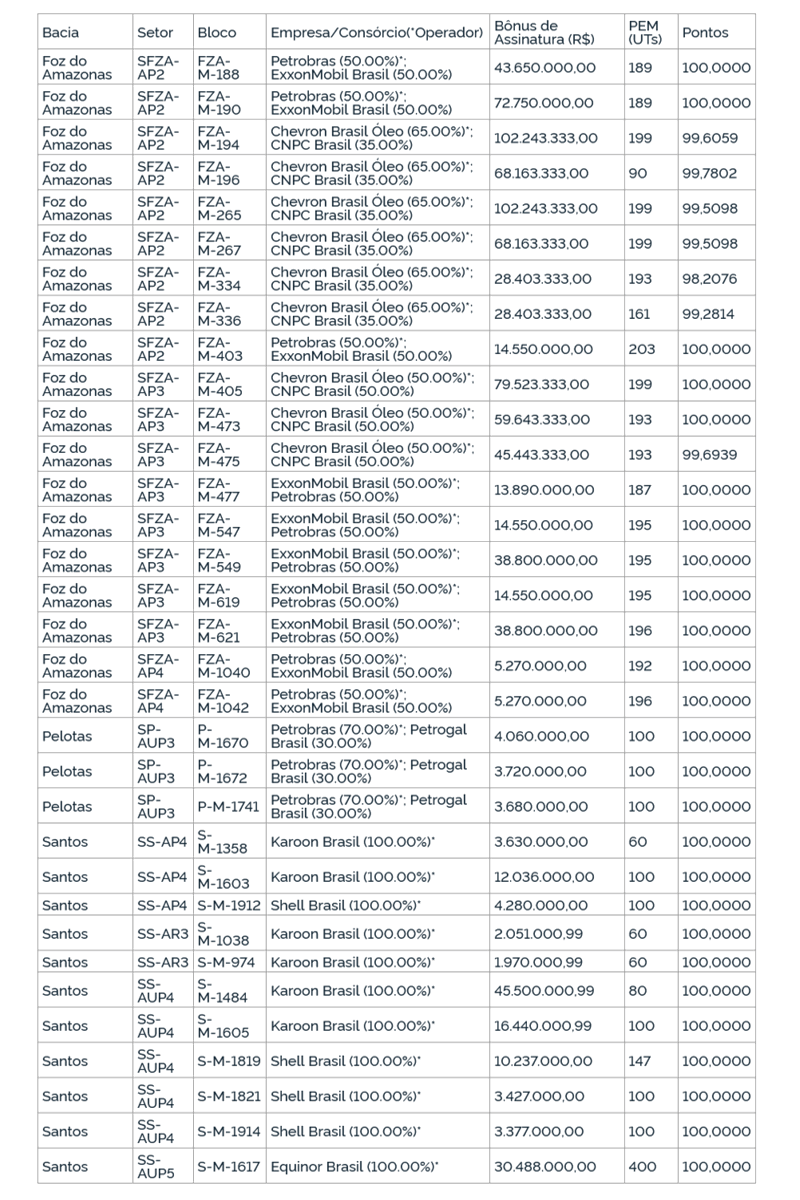 | Bacia | Setor | Bloco | Empresa/Consórcio(*Operador) | Bônus de Assinatura (R$) | PEM (UTs) | Pontos |
|---|---|---|---|---|---|---|
| Foz do Amazonas | SFZA-AP2 | FZA-M-188 | Petrobras (50.00%)*; ExxonMobil Brasil (50.00%) | 43.650.000,00 | 189 | 100,0000 |
| Foz do Amazonas | SFZA-AP2 | FZA-M-190 | Petrobras (50.00%)*; ExxonMobil Brasil (50.00%) | 72.750.000,00 | 189 | 100,0000 |
| Foz do Amazonas | SFZA-AP2 | FZA-M-194 | Chevron Brasil Óleo (65.00%)*; CNPC Brasil (35.00%) | 102.243.333,00 | 199 | 99,6059 |
| Foz do Amazonas | SFZA-AP2 | FZA-M-196 | Chevron Brasil Óleo (65.00%)*; CNPC Brasil (35.00%) | 68.163.333,00 | 90 | 99,7802 |
| Foz do Amazonas | SFZA-AP2 | FZA-M-265 | Chevron Brasil Óleo (65.00%)*; CNPC Brasil (35.00%) | 102.243.333,00 | 199 | 99,5098 |
| Foz do Amazonas | SFZA-AP2 | FZA-M-267 | Chevron Brasil Óleo (65.00%)*; CNPC Brasil (35.00%) | 68.163.333,00 | 199 | 99,5098 |
| Foz do Amazonas | SFZA-AP2 | FZA-M-334 | Chevron Brasil Óleo (65.00%)*; CNPC Brasil (35.00%) | 28.403.333,00 | 193 | 98,2076 |
| Foz do Amazonas | SFZA-AP2 | FZA-M-336 | Chevron Brasil Óleo (65.00%)*; CNPC Brasil (35.00%) | 28.403.333,00 | 161 | 99,2814 |
| Foz do Amazonas | SFZA-AP2 | FZA-M-403 | Petrobras (50.00%)*; ExxonMobil Brasil (50.00%) | 14.550.000,00 | 203 | 100,0000 |
| Foz do Amazonas | SFZA-AP3 | FZA-M-405 | Chevron Brasil Óleo (50.00%)*; CNPC Brasil (50.00%) | 79.523.333,00 | 199 | 100,0000 |
| Foz do Amazonas | SFZA-AP3 | FZA-M-473 | Chevron Brasil Óleo (50.00%)*; CNPC Brasil (50.00%) | 59.643.333,00 | 193 | 100,0000 |
| Foz do Amazonas | SFZA-AP3 | FZA-M-475 | Chevron Brasil Óleo (50.00%)*; CNPC Brasil (50.00%) | 45.443.333,00 | 193 | 99,6939 |
| Foz do Amazonas | SFZA-AP3 | FZA-M-477 | ExxonMobil Brasil (50.00%)*; Petrobras (50.00%) | 13.890.000,00 | 187 | 100,0000 |
| Foz do Amazonas | SFZA-AP3 | FZA-M-547 | ExxonMobil Brasil (50.00%)*; Petrobras (50.00%) | 14.550.000,00 | 195 | 100,0000 |
| Foz do Amazonas | SFZA-AP3 | FZA-M-549 | ExxonMobil Brasil (50.00%)*; Petrobras (50.00%) | 38.800.000,00 | 195 | 100,0000 |
| Foz do Amazonas | SFZA-AP3 | FZA-M-619 | ExxonMobil Brasil (50.00%)*; Petrobras (50.00%) | 14.550.000,00 | 195 | 100,0000 |
| Foz do Amazonas | SFZA-AP3 | FZA-M-621 | ExxonMobil Brasil (50.00%)*; Petrobras (50.00%) | 38.800.000,00 | 196 | 100,0000 |
| Foz do Amazonas | SFZA-AP4 | FZA-M-1040 | Petrobras (50.00%)*; ExxonMobil Brasil (50.00%) | 5.270.000,00 | 192 | 100,0000 |
| Foz do Amazonas | SFZA-AP4 | FZA-M-1042 | Petrobras (50.00%)*; ExxonMobil Brasil (50.00%) | 5.270.000,00 | 196 | 100,0000 |
| Pelotas | SP-AUP3 | P-M-1670 | Petrobras (70.00%)*; Petrogal Brasil (30.00%) | 4.060.000,00 | 100 | 100,0000 |
| Pelotas | SP-AUP3 | P-M-1672 | Petrobras (70.00%)*; Petrogal Brasil (30.00%) | 3.720.000,00 | 100 | 100,0000 |
| Pelotas | SP-AUP3 | P-M-1741 | Petrobras (70.00%)*; Petrogal Brasil (30.00%) | 3.680.000,00 | 100 | 100,0000 |
| Santos | SS-AP4 | S-M-1358 | Karoon Brasil (100.00%)* | 3.630.000,00 | 60 | 100,0000 |
| Santos | SS-AP4 | S-M-1603 | Karoon Brasil (100.00%)* | 12.036.000,00 | 100 | 100,0000 |
| Santos | SS-AP4 | S-M-1912 | Shell Brasil (100.00%)* | 4.280.000,00 | 100 | 100,0000 |
| Santos | SS-AR3 | S-M-1038 | Karoon Brasil (100.00%)* | 2.051.000,99 | 60 | 100,0000 |
| Santos | SS-AR3 | S-M-974 | Karoon Brasil (100.00%)* | 1.970.000,99 | 60 | 100,0000 |
| Santos | SS-AUP4 | S-M-1484 | Karoon Brasil (100.00%)* | 45.500.000,99 | 80 | 100,0000 |
| Santos | SS-AUP4 | S-M-1605 | Karoon Brasil (100.00%)* | 16.440.000,99 | 100 | 100,0000 |
| Santos | SS-AUP4 | S-M-1819 | Shell Brasil (100.00%)* | 10.237.000,00 | 147 | 100,0000 |
| Santos | SS-AUP4 | S-M-1821 | Shell Brasil (100.00%)* | 3.427.000,00 | 100 | 100,0000 |
| Santos | SS-AUP4 | S-M-1914 | Shell Brasil (100.00%)* | 3.377.000,00 | 100 | 100,0000 |
| Santos | SS-AUP5 | S-M-1617 | Equinor Brasil (100.00%)* | 30.488.000,00 | 400 | 100,0000 |